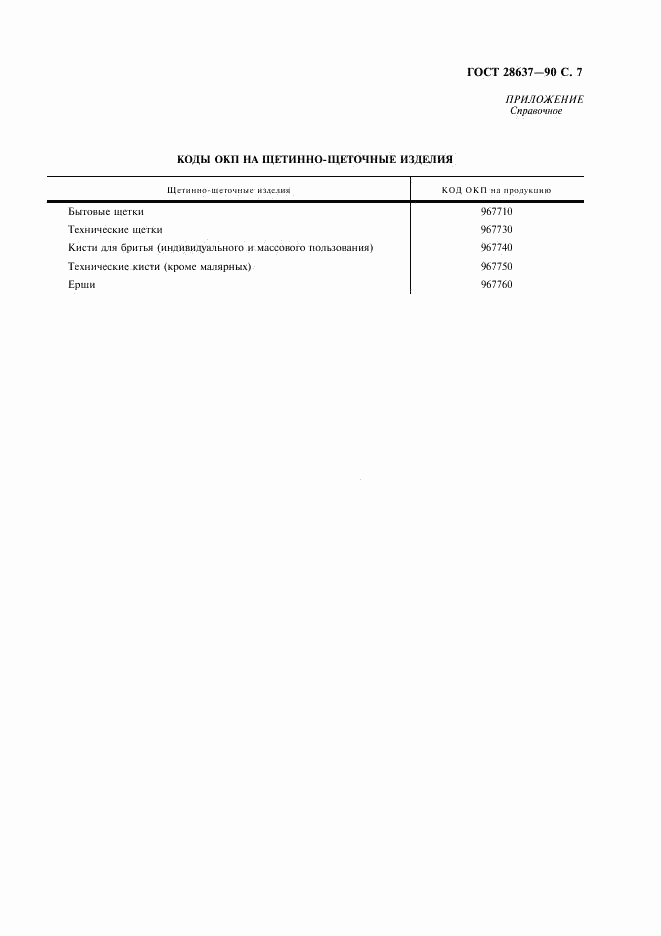 ГОСТ 28637—90 С. 7

ПРИЛОЖЕНИЕ
Справочное

КОДЫ ОКП НА ЩЕТИННО-ЩЕТОЧНЫЕ ИЗДЕЛИЯ

| Щетинно-щеточные изделия | КОД ОКП на продукцию |
|---|---|
| Бытовые щетки | 967710 |
| Технические щетки | 967730 |
| Кисти для бритья (индивидуального и массового пользования) | 967740 |
| Технические кисти (кроме малярных) | 967750 |
| Ерши | 967760 |